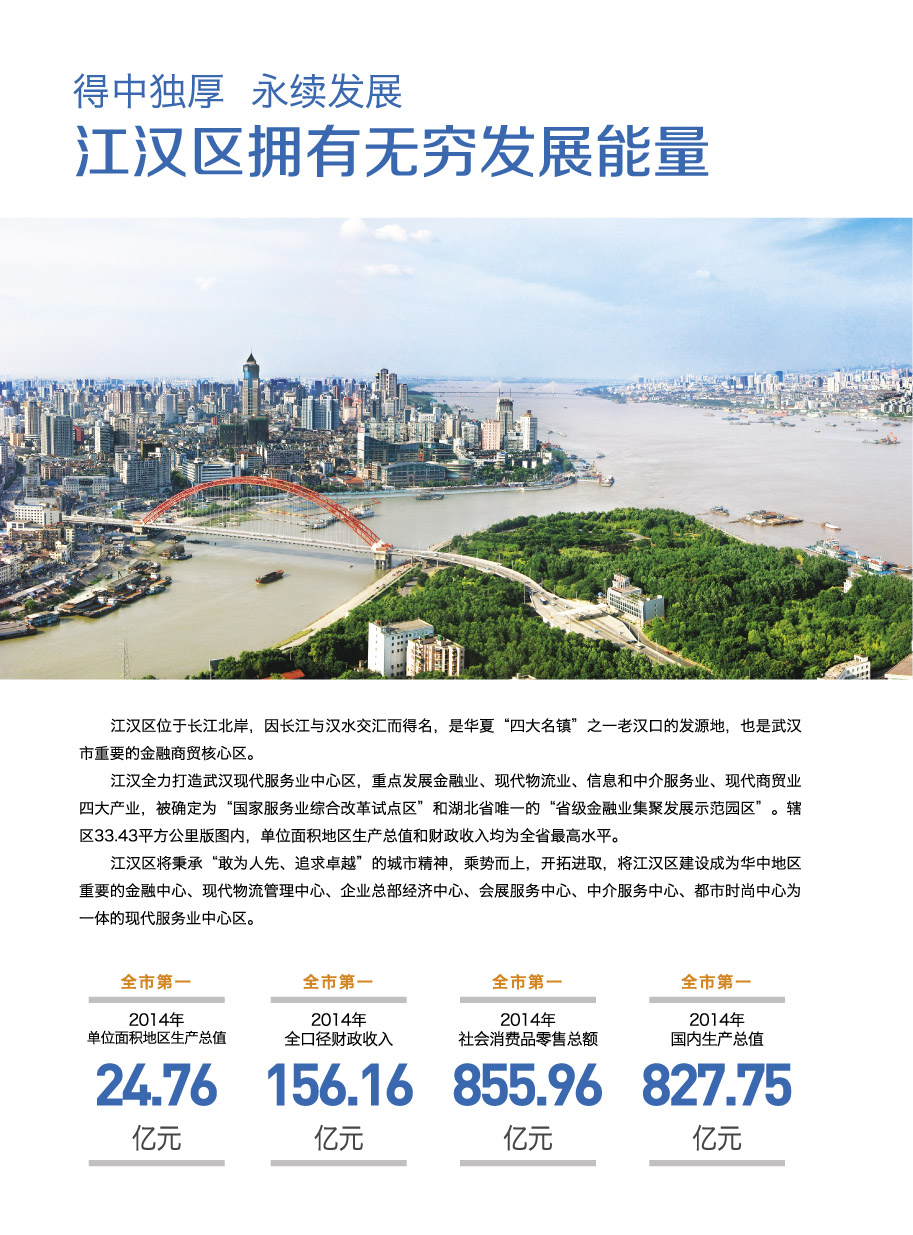 得中独厚 永续发展

江汉区拥有无穷发展能量

江汉区位于长江北岸，因长江与汉水交汇而得名，是华夏“四大名镇”之一老汉口的发源地，也是武汉市重要的金融商贸核心区。

江汉全力打造武汉现代服务业中心区，重点发展金融业、现代物流业、信息和中介服务业、现代商贸业四大产业，被确定为“国家服务业综合改革试点区”和湖北省唯一的“省级金融业集聚发展示范园区”。辖区33.43平方公里版图内，单位面积地区生产总值和财政收入均为全省最高水平。

江汉区将秉承“敢为人先、追求卓越”的城市精神，乘势而上，开拓进取，将江汉区建设成为华中地区重要的金融中心、现代物流管理中心、企业总部经济中心、会展服务中心、中介服务中心、都市时尚中心为一体的现代服务业中心区。

全市第一
2014年
单位面积地区生产总值
24.76
亿元

全市第一
2014年
全口径财政收入
156.16
亿元

全市第一
2014年
社会消费品零售总额
855.96
亿元

全市第一
2014年
国内生产总值
827.75
亿元